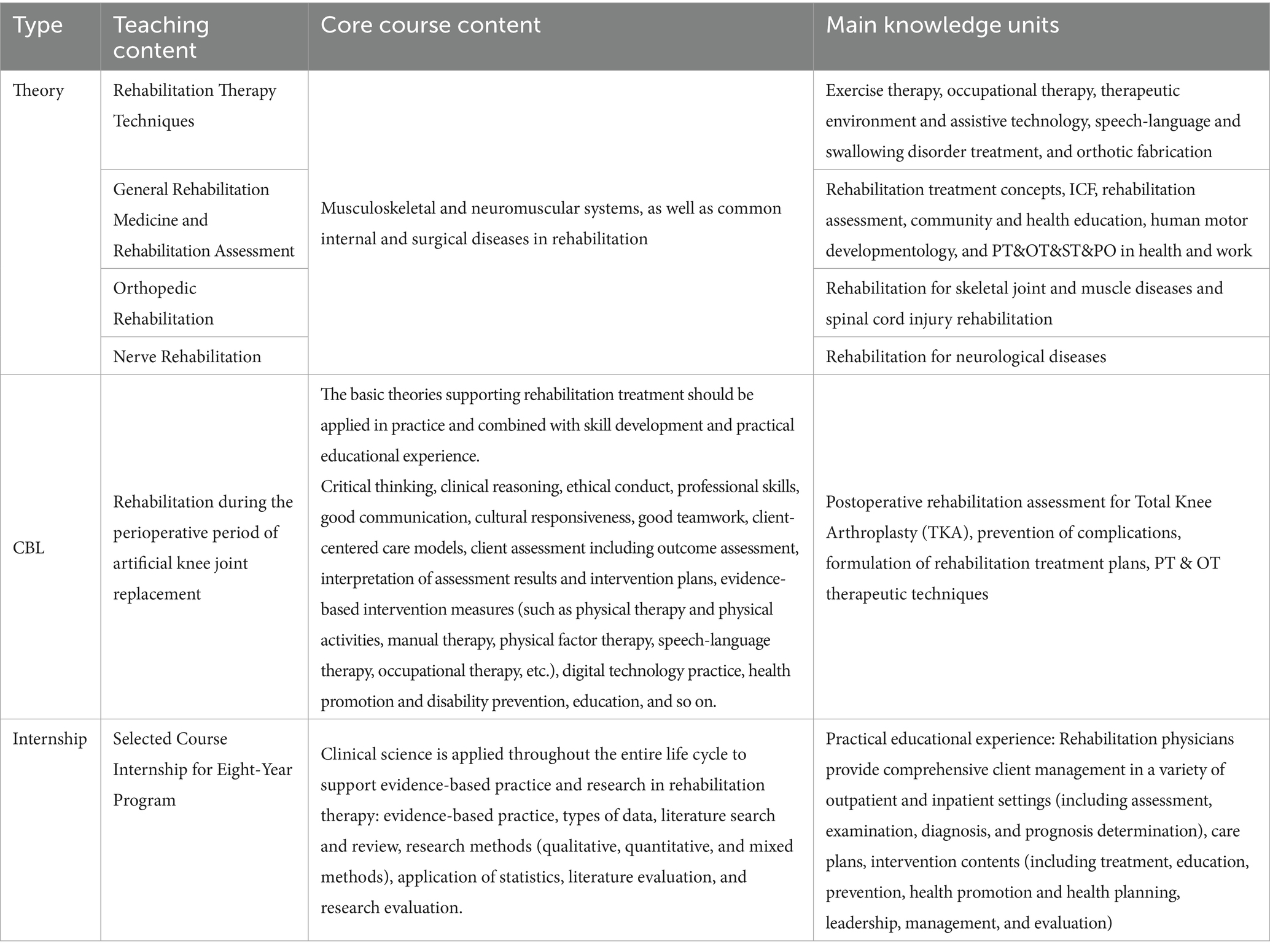 | Type | Teaching content | Core course content | Main knowledge units |
|---|---|---|---|
| Theory | Rehabilitation Therapy Techniques | Musculoskeletal and neuromuscular systems, as well as common internal and surgical diseases in rehabilitation | Exercise therapy, occupational therapy, therapeutic environment and assistive technology, speech-language and swallowing disorder treatment, and orthotic fabrication |
| | General Rehabilitation Medicine and Rehabilitation Assessment | | Rehabilitation treatment concepts, ICF, rehabilitation assessment, community and health education, human motor developmentology, and PT&OT&ST&PO in health and work |
| | Orthopedic Rehabilitation | | Rehabilitation for skeletal joint and muscle diseases and spinal cord injury rehabilitation |
| | Nerve Rehabilitation | | Rehabilitation for neurological diseases |
| CBL | Rehabilitation during the perioperative period of artificial knee joint replacement | The basic theories supporting rehabilitation treatment should be applied in practice and combined with skill development and practical educational experience. Critical thinking, clinical reasoning, ethical conduct, professional skills, good communication, cultural responsiveness, good teamwork, client-centered care models, client assessment including outcome assessment, interpretation of assessment results and intervention plans, evidence-based intervention measures (such as physical therapy and physical activities, manual therapy, physical factor therapy, speech-language therapy, occupational therapy, etc.), digital technology practice, health promotion and disability prevention, education, and so on. | Postoperative rehabilitation assessment for Total Knee Arthroplasty (TKA), prevention of complications, formulation of rehabilitation treatment plans, PT & OT therapeutic techniques |
| Internship | Selected Course Internship for Eight-Year Program | Clinical science is applied throughout the entire life cycle to support evidence-based practice and research in rehabilitation therapy: evidence-based practice, types of data, literature search and review, research methods (qualitative, quantitative, and mixed methods), application of statistics, literature evaluation, and research evaluation. | Practical educational experience: Rehabilitation physicians provide comprehensive client management in a variety of outpatient and inpatient settings (including assessment, examination, diagnosis, and prognosis determination), care plans, intervention contents (including treatment, education, prevention, health promotion and health planning, leadership, management, and evaluation) |